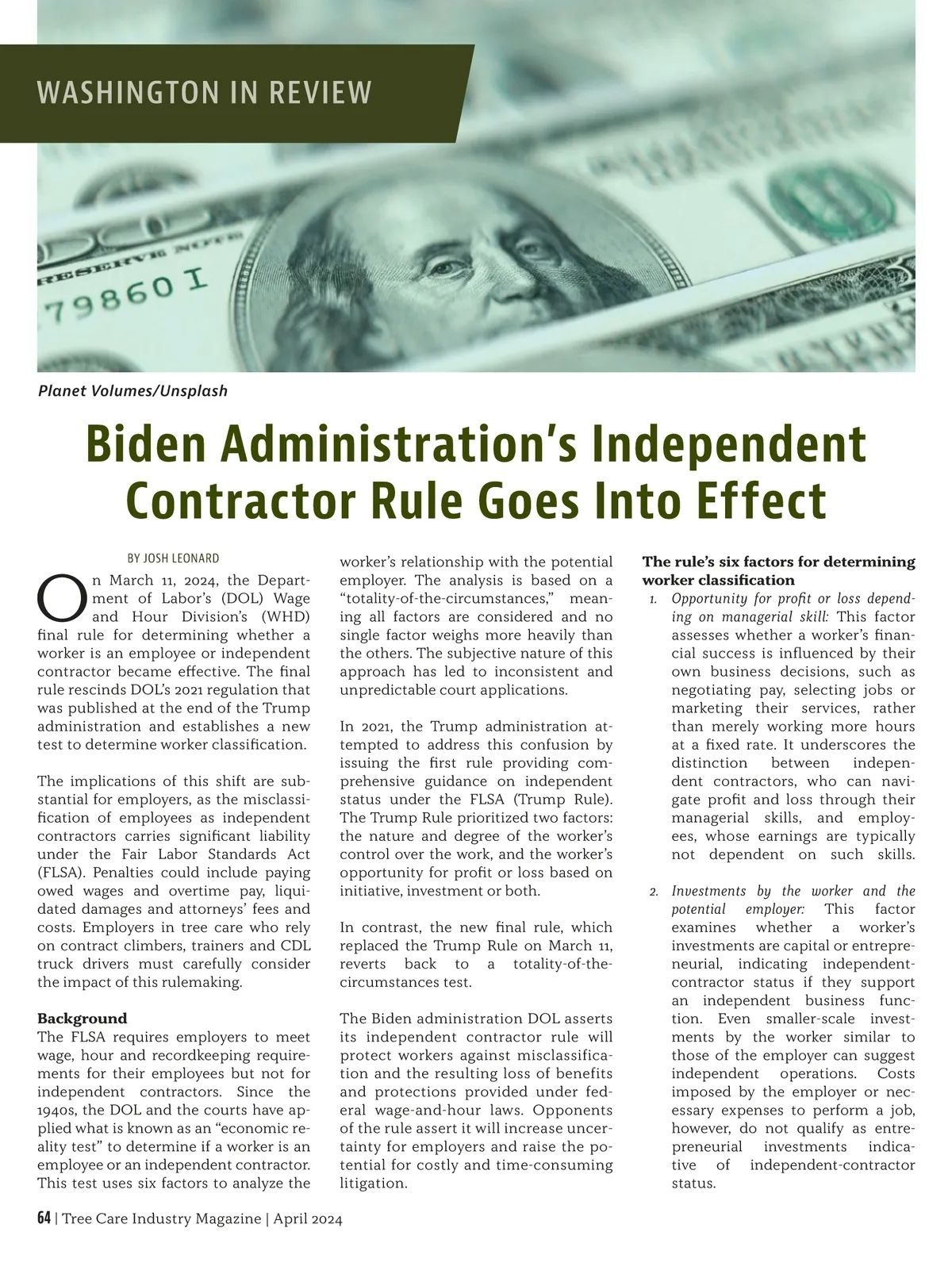 WASHINGTON IN REVIEW

RESERVE NOTE
79860 I

Planet Volumes/Unsplash

Biden Administration's Independent Contractor Rule Goes Into Effect

BY JOSH LEONARD

On March 11, 2024, the Department of Labor's (DOL) Wage and Hour Division's (WHD) final rule for determining whether a worker is an employee or independent contractor became effective. The final rule rescinds DOL's 2021 regulation that was published at the end of the Trump administration and establishes a new test to determine worker classification.

The implications of this shift are substantial for employers, as the misclassification of employees as independent contractors carries significant liability under the Fair Labor Standards Act (FLSA). Penalties could include paying owed wages and overtime pay, liquidated damages and attorneys' fees and costs. Employers in tree care who rely on contract climbers, trainers and CDL truck drivers must carefully consider the impact of this rulemaking.

Background
The FLSA requires employers to meet wage, hour and recordkeeping requirements for their employees but not for independent contractors. Since the 1940s, the DOL and the courts have applied what is known as an "economic reality test" to determine if a worker is an employee or an independent contractor. This test uses six factors to analyze the worker's relationship with the potential employer. The analysis is based on a "totality-of-the-circumstances," meaning all factors are considered and no single factor weighs more heavily than the others. The subjective nature of this approach has led to inconsistent and unpredictable court applications.

In 2021, the Trump administration attempted to address this confusion by issuing the first rule providing comprehensive guidance on independent status under the FLSA (Trump Rule). The Trump Rule prioritized two factors: the nature and degree of the worker's control over the work, and the worker's opportunity for profit or loss based on initiative, investment or both.

In contrast, the new final rule, which replaced the Trump Rule on March 11, reverts back to a totality-of-the-circumstances test.

The Biden administration DOL asserts its independent contractor rule will protect workers against misclassification and the resulting loss of benefits and protections provided under federal wage-and-hour laws. Opponents of the rule assert it will increase uncertainty for employers and raise the potential for costly and time-consuming litigation.

The rule's six factors for determining worker classification
1. Opportunity for profit or loss depending on managerial skill: This factor assesses whether a worker's financial success is influenced by their own business decisions, such as negotiating pay, selecting jobs or marketing their services, rather than merely working more hours at a fixed rate. It underscores the distinction between independent contractors, who can navigate profit and loss through their managerial skills, and employees, whose earnings are typically not dependent on such skills.

2. Investments by the worker and the potential employer: This factor examines whether a worker's investments are capital or entrepreneurial, indicating independent-contractor status if they support an independent business function. Even smaller-scale investments by the worker similar to those of the employer can suggest independent operations. Costs imposed by the employer or necessary expenses to perform a job, however, do not qualify as entrepreneurial investments indicative of independent-contractor status.

64 | Tree Care Industry Magazine | April 2024